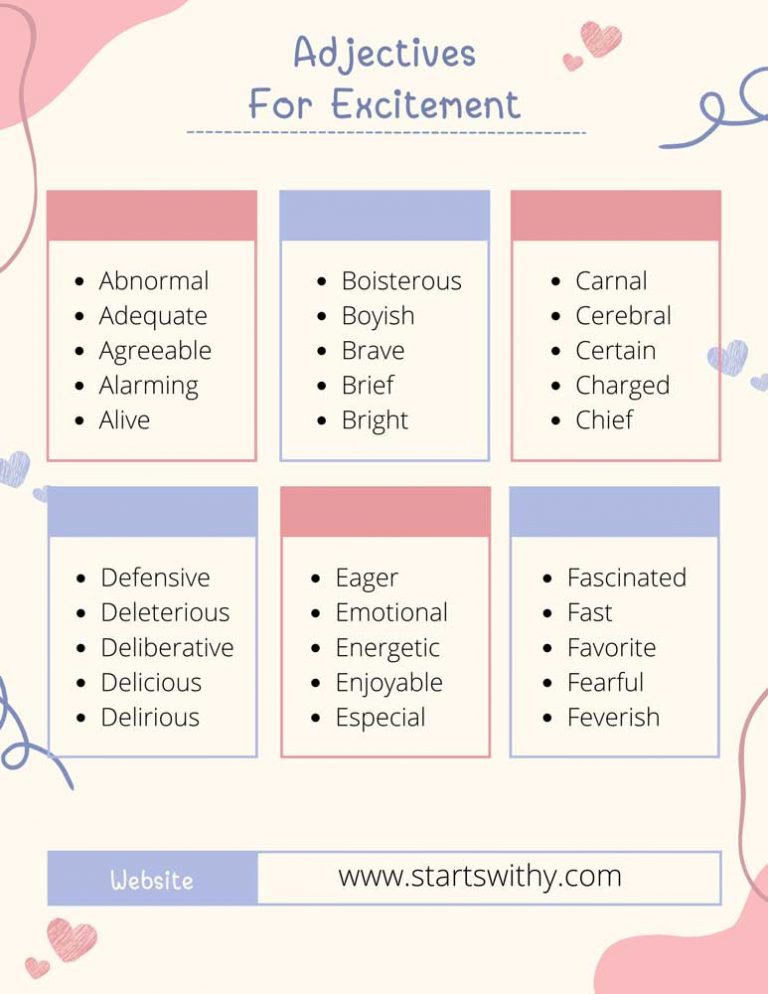 Adjectives
For Excitement

- Abnormal
- Adequate
- Agreeable
- Alarming
- Alive

- Boisterous
- Boyish
- Brave
- Brief
- Bright

- Carnal
- Cerebral
- Certain
- Charged
- Chief

- Defensive
- Deleterious
- Deliberative
- Delicious
- Delirious

- Eager
- Emotional
- Energetic
- Enjoyable
- Especial

- Fascinated
- Fast
- Favorite
- Fearful
- Feverish

Website www.startswithy.com